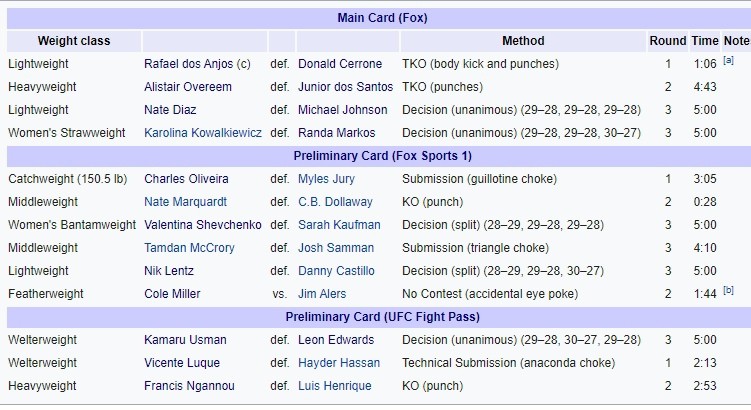 | Main Card (Fox) | | | | | | | |
|---|---|---|---|---|---|---|---|
| Weight class | | | | Method | Round | Time | Note |
| Lightweight | Rafael dos Anjos (c) | def. | Donald Cerrone | TKO (body kick and punches) | 1 | 1:06 | [a] |
| Heavyweight | Alistair Overeem | def. | Junior dos Santos | TKO (punches) | 2 | 4:43 | |
| Lightweight | Nate Diaz | def. | Michael Johnson | Decision (unanimous) (29–28, 29–28, 29–28) | 3 | 5:00 | |
| Women's Strawweight | Karolina Kowalkiewicz | def. | Randa Markos | Decision (unanimous) (29–28, 29–28, 30–27) | 3 | 5:00 | |
| Preliminary Card (Fox Sports 1) | | | | | | | |
| Catchweight (150.5 lb) | Charles Oliveira | def. | Myles Jury | Submission (guillotine choke) | 1 | 3:05 | |
| Middleweight | Nate Marquardt | def. | C.B. Dollaway | KO (punch) | 2 | 0:28 | |
| Women's Bantamweight | Valentina Shevchenko | def. | Sarah Kaufman | Decision (split) (28–29, 29–28, 29–28) | 3 | 5:00 | |
| Middleweight | Tamdan McCrory | def. | Josh Samman | Submission (triangle choke) | 3 | 4:10 | |
| Lightweight | Nik Lentz | def. | Danny Castillo | Decision (split) (28–29, 29–28, 30–27) | 3 | 5:00 | |
| Featherweight | Cole Miller | vs. | Jim Alers | No Contest (accidental eye poke) | 2 | 1:44 | [b] |
| Preliminary Card (UFC Fight Pass) | | | | | | | |
| Welterweight | Kamaru Usman | def. | Leon Edwards | Decision (unanimous) (29–28, 30–27, 29–28) | 3 | 5:00 | |
| Welterweight | Vicente Luque | def. | Hayder Hassan | Technical Submission (anaconda choke) | 1 | 2:13 | |
| Heavyweight | Francis Ngannou | def. | Luis Henrique | KO (punch) | 2 | 2:53 | |